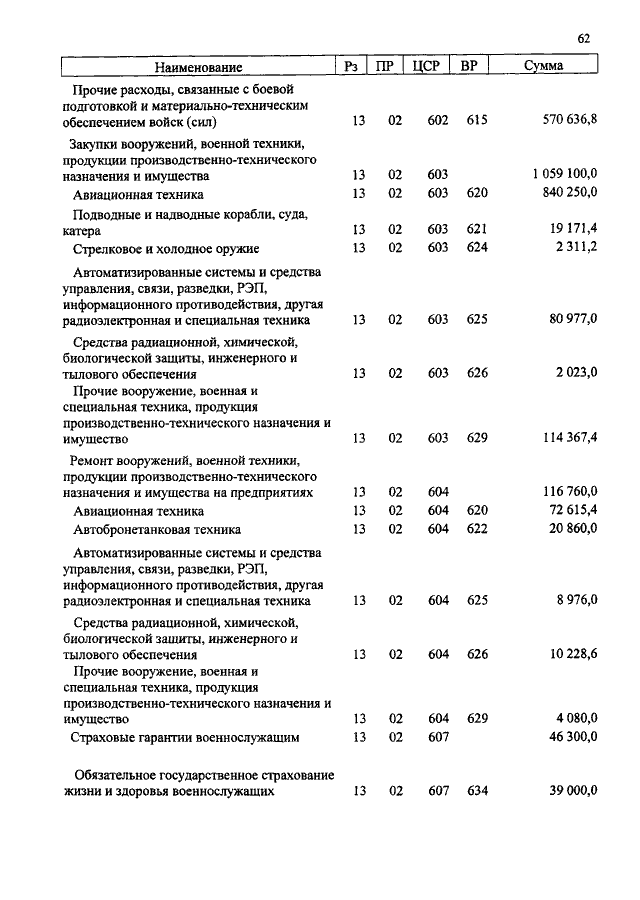 62

| Наименование | Рз | ПР | ЦСР | ВР | Сумма |
|---|---|---|---|---|---|
| Прочие расходы, связанные с боевой подготовкой и материально-техническим обеспечением войск (сил) | 13 | 02 | 602 | 615 | 570 636,8 |
| Закупки вооружений, военной техники, продукции производственно-технического назначения и имущества | 13 | 02 | 603 | | 1 059 100,0 |
| Авиационная техника | 13 | 02 | 603 | 620 | 840 250,0 |
| Подводные и надводные корабли, суда, катера | 13 | 02 | 603 | 621 | 19 171,4 |
| Стрелковое и холодное оружие | 13 | 02 | 603 | 624 | 2 311,2 |
| Автоматизированные системы и средства управления, связи, разведки, РЭП, информационного противодействия, другая радиоэлектронная и специальная техника | 13 | 02 | 603 | 625 | 80 977,0 |
| Средства радиационной, химической, биологической защиты, инженерного и тылового обеспечения | 13 | 02 | 603 | 626 | 2 023,0 |
| Прочие вооружение, военная и специальная техника, продукция производственно-технического назначения и имущество | 13 | 02 | 603 | 629 | 114 367,4 |
| Ремонт вооружений, военной техники, продукции производственно-технического назначения и имущества на предприятиях | 13 | 02 | 604 | | 116 760,0 |
| Авиационная техника | 13 | 02 | 604 | 620 | 72 615,4 |
| Автобронетанковая техника | 13 | 02 | 604 | 622 | 20 860,0 |
| Автоматизированные системы и средства управления, связи, разведки, РЭП, информационного противодействия, другая радиоэлектронная и специальная техника | 13 | 02 | 604 | 625 | 8 976,0 |
| Средства радиационной, химической, биологической защиты, инженерного и тылового обеспечения | 13 | 02 | 604 | 626 | 10 228,6 |
| Прочие вооружение, военная и специальная техника, продукция производственно-технического назначения и имущество | 13 | 02 | 604 | 629 | 4 080,0 |
| Страховые гарантии военнослужащим | 13 | 02 | 607 | | 46 300,0 |
| Обязательное государственное страхование жизни и здоровья военнослужащих | 13 | 02 | 607 | 634 | 39 000,0 |